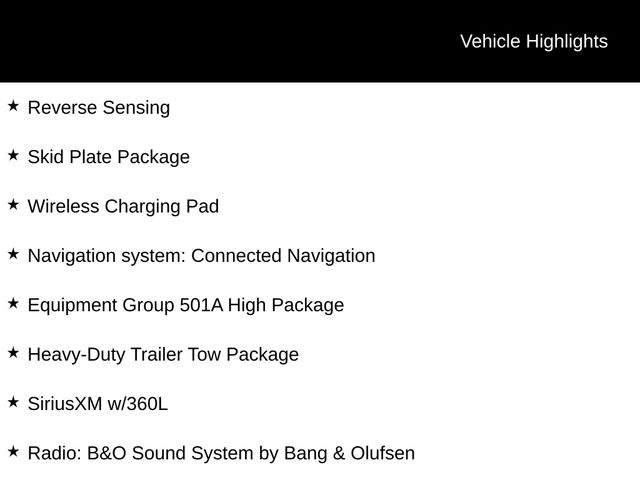 Vehicle Highlights

★ Reverse Sensing

★ Skid Plate Package

★ Wireless Charging Pad

★ Navigation system: Connected Navigation

★ Equipment Group 501A High Package

★ Heavy-Duty Trailer Tow Package

★ SiriusXM w/360L

★ Radio: B&O Sound System by Bang & Olufsen